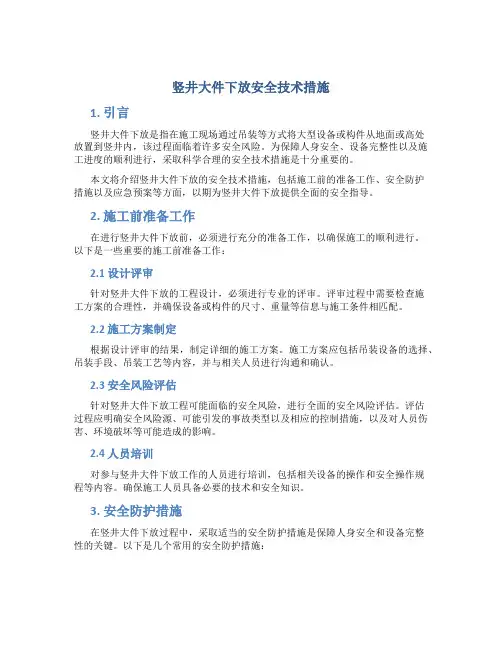 竖井大件下放安全技术措施

1. 引言

竖井大件下放是指在施工现场通过吊装等方式将大型设备或构件从地面或高处放置到竖井内，该过程面临着许多安全风险。为保障人身安全、设备完整性以及施工进度的顺利进行，采取科学合理的安全技术措施是十分重要的。

本文将介绍竖井大件下放的安全技术措施，包括施工前的准备工作、安全防护措施以及应急预案等方面，以期为竖井大件下放提供全面的安全指导。

2. 施工前准备工作

在进行竖井大件下放前，必须进行充分的准备工作，以确保施工的顺利进行。以下是一些重要的施工前准备工作：

2.1 设计评审

针对竖井大件下放的工程设计，必须进行专业的评审。评审过程中需要检查施工方案的合理性，并确保设备或构件的尺寸、重量等信息与施工条件相匹配。

2.2 施工方案制定

根据设计评审的结果，制定详细的施工方案。施工方案应包括吊装设备的选择、吊装手段、吊装工艺等内容，并与相关人员进行沟通和确认。

2.3 安全风险评估

针对竖井大件下放工程可能面临的安全风险，进行全面的安全风险评估。评估过程应明确安全风险源、可能引发的事故类型以及相应的控制措施，以及对人员伤害、环境破坏等可能造成的影响。

2.4 人员培训

对参与竖井大件下放工作的人员进行培训，包括相关设备的操作和安全操作规程等内容。确保施工人员具备必要的技术和安全知识。

3. 安全防护措施

在竖井大件下放过程中，采取适当的安全防护措施是保障人身安全和设备完整性的关键。以下是几个常用的安全防护措施：